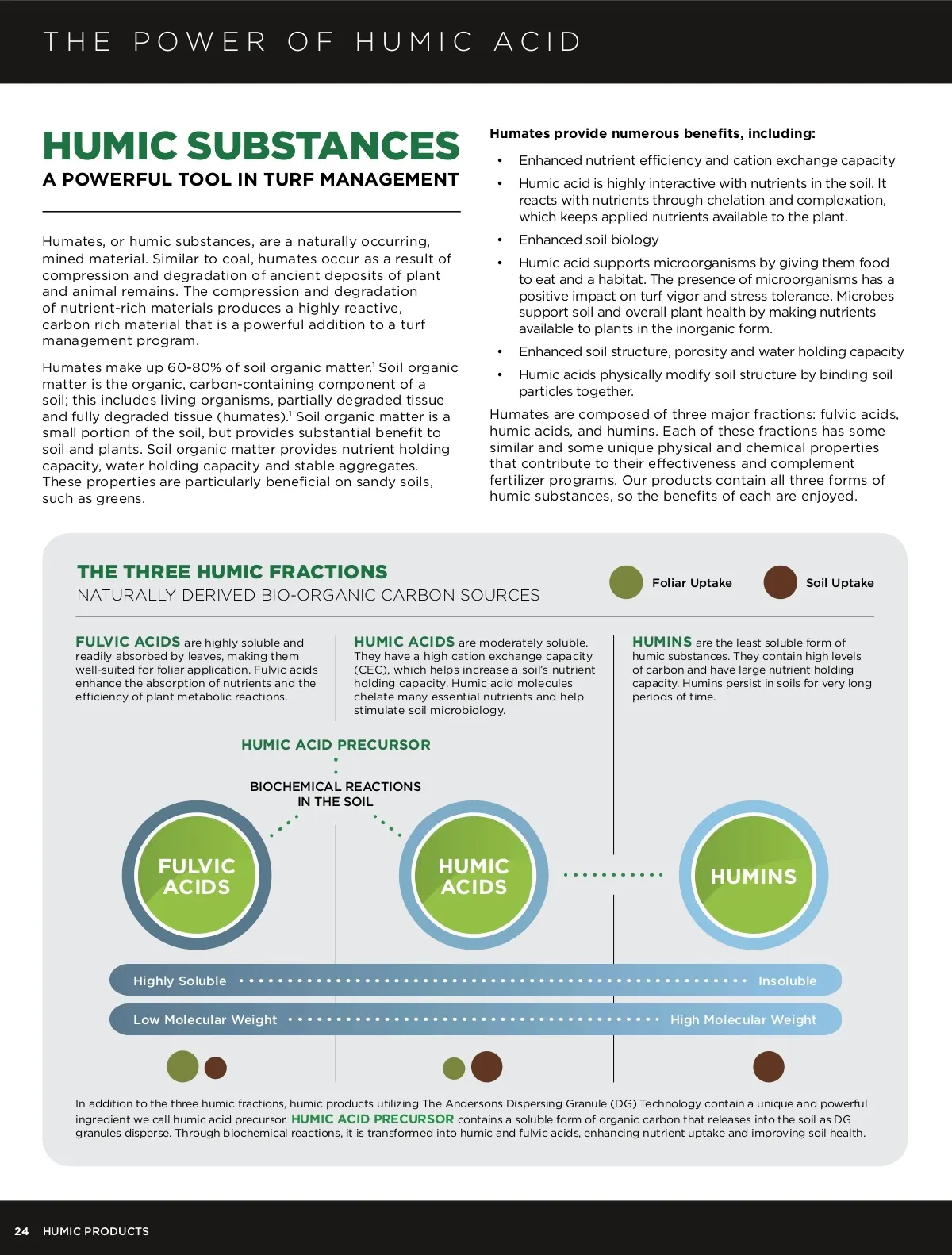 THE POWER OF HUMIC ACID

HUMIC SUBSTANCES

A POWERFUL TOOL IN TURF MANAGEMENT

Humates, or humic substances, are a naturally occurring, mined material. Similar to coal, humates occur as a result of compression and degradation of ancient deposits of plant and animal remains. The compression and degradation of nutrient-rich materials produces a highly reactive, carbon rich material that is a powerful addition to a turf management program.

Humates make up 60-80% of soil organic matter.$^1$ Soil organic matter is the organic, carbon-containing component of a soil; this includes living organisms, partially degraded tissue and fully degraded tissue (humates).$^1$ Soil organic matter is a small portion of the soil, but provides substantial benefit to soil and plants. Soil organic matter provides nutrient holding capacity, water holding capacity and stable aggregates. These properties are particularly beneficial on sandy soils, such as greens.

Humates provide numerous benefits, including:

• Enhanced nutrient efficiency and cation exchange capacity
• Humic acid is highly interactive with nutrients in the soil. It reacts with nutrients through chelation and complexation, which keeps applied nutrients available to the plant.
• Enhanced soil biology
• Humic acid supports microorganisms by giving them food to eat and a habitat. The presence of microorganisms has a positive impact on turf vigor and stress tolerance. Microbes support soil and overall plant health by making nutrients available to plants in the inorganic form.
• Enhanced soil structure, porosity and water holding capacity
• Humic acids physically modify soil structure by binding soil particles together.

Humates are composed of three major fractions: fulvic acids, humic acids, and humins. Each of these fractions has some similar and some unique physical and chemical properties that contribute to their effectiveness and complement fertilizer programs. Our products contain all three forms of humic substances, so the benefits of each are enjoyed.

THE THREE HUMIC FRACTIONS
NATURALLY DERIVED BIO-ORGANIC CARBON SOURCES

Foliar Uptake
Soil Uptake

FULVIC ACIDS are highly soluble and readily absorbed by leaves, making them well-suited for foliar application. Fulvic acids enhance the absorption of nutrients and the efficiency of plant metabolic reactions.

HUMIC ACIDS are moderately soluble. They have a high cation exchange capacity (CEC), which helps increase a soil's nutrient holding capacity. Humic acid molecules chelate many essential nutrients and help stimulate soil microbiology.

HUMINS are the least soluble form of humic substances. They contain high levels of carbon and have large nutrient holding capacity. Humins persist in soils for very long periods of time.

HUMIC ACID PRECURSOR

BIOCHEMICAL REACTIONS IN THE SOIL

FULVIC ACIDS

HUMIC ACIDS

HUMINS

Highly Soluble
Insoluble

Low Molecular Weight
High Molecular Weight

In addition to the three humic fractions, humic products utilizing The Andersons Dispersing Granule (DG) Technology contain a unique and powerful ingredient we call humic acid precursor. HUMIC ACID PRECURSOR contains a soluble form of organic carbon that releases into the soil as DG granules disperse. Through biochemical reactions, it is transformed into humic and fulvic acids, enhancing nutrient uptake and improving soil health.

24 HUMIC PRODUCTS